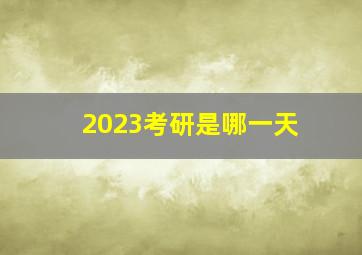 2023考研是哪一天